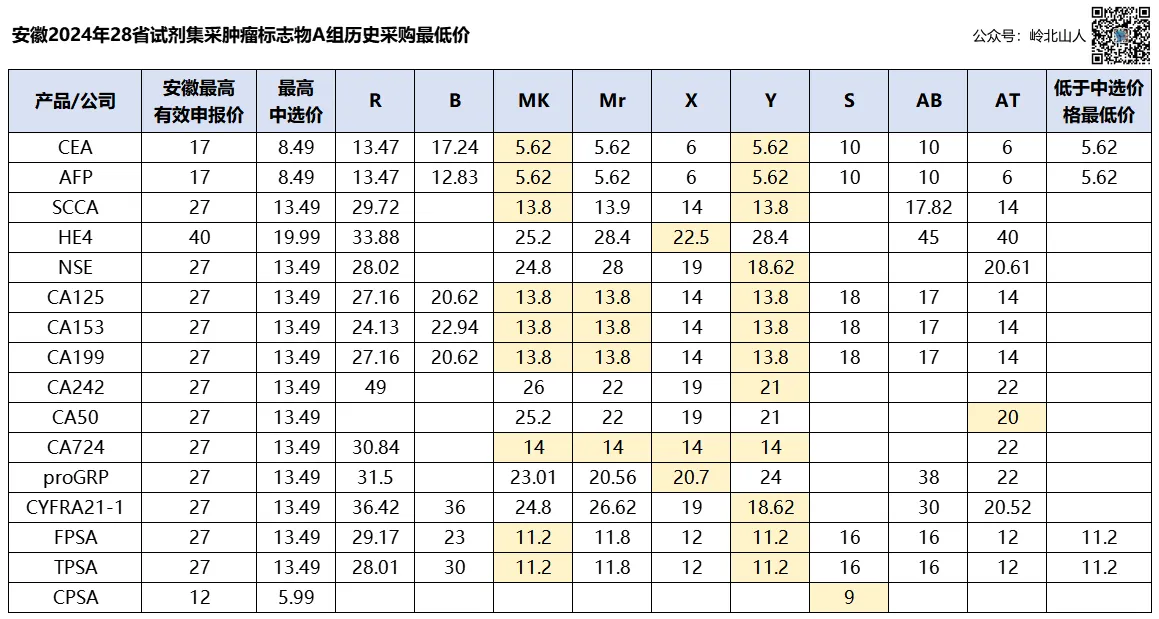 安徽2024年28省试剂集采肿瘤标志物A组历史采购最低价

公众号：岭北山人

| 产品/公司 | 安徽最高有效申报价 | 最高中选价 | R | B | MK | Mr | X | Y | S | AB | AT | 低于中选价格最低价 |
|---|---|---|---|---|---|---|---|---|---|---|---|---|
| CEA | 17 | 8.49 | 13.47 | 17.24 | 5.62 | 5.62 | 6 | 5.62 | 10 | 10 | 6 | 5.62 |
| AFP | 17 | 8.49 | 13.47 | 12.83 | 5.62 | 5.62 | 6 | 5.62 | 10 | 10 | 6 | 5.62 |
| SCCA | 27 | 13.49 | 29.72 |  | 13.8 | 13.9 | 14 | 13.8 |  | 17.82 | 14 |  |
| HE4 | 40 | 19.99 | 33.88 |  | 25.2 | 28.4 | 22.5 | 28.4 |  | 45 | 40 |  |
| NSE | 27 | 13.49 | 28.02 |  | 24.8 | 28 | 19 | 18.62 |  |  | 20.61 |  |
| CA125 | 27 | 13.49 | 27.16 | 20.62 | 13.8 | 13.8 | 14 | 13.8 | 18 | 17 | 14 |  |
| CA153 | 27 | 13.49 | 24.13 | 22.94 | 13.8 | 13.8 | 14 | 13.8 | 18 | 17 | 14 |  |
| CA199 | 27 | 13.49 | 27.16 | 20.62 | 13.8 | 13.8 | 14 | 13.8 | 18 | 17 | 14 |  |
| CA242 | 27 | 13.49 | 49 |  | 26 | 22 | 19 | 21 |  |  | 22 |  |
| CA50 | 27 | 13.49 |  |  | 25.2 | 22 | 19 | 21 |  |  | 20 |  |
| CA724 | 27 | 13.49 | 30.84 |  | 14 | 14 | 14 | 14 |  |  | 22 |  |
| proGRP | 27 | 13.49 | 31.5 |  | 23.01 | 20.56 | 20.7 | 24 |  | 38 | 22 |  |
| CYFRA21-1 | 27 | 13.49 | 36.42 | 36 | 24.8 | 26.62 | 19 | 18.62 |  | 30 | 20.52 |  |
| FPSA | 27 | 13.49 | 29.17 | 23 | 11.2 | 11.8 | 12 | 11.2 | 16 | 16 | 12 | 11.2 |
| TPSA | 27 | 13.49 | 28.01 | 30 | 11.2 | 11.8 | 12 | 11.2 | 16 | 16 | 12 | 11.2 |
| CPSA | 12 | 5.99 |  |  |  |  |  |  | 9 |  |  |  |